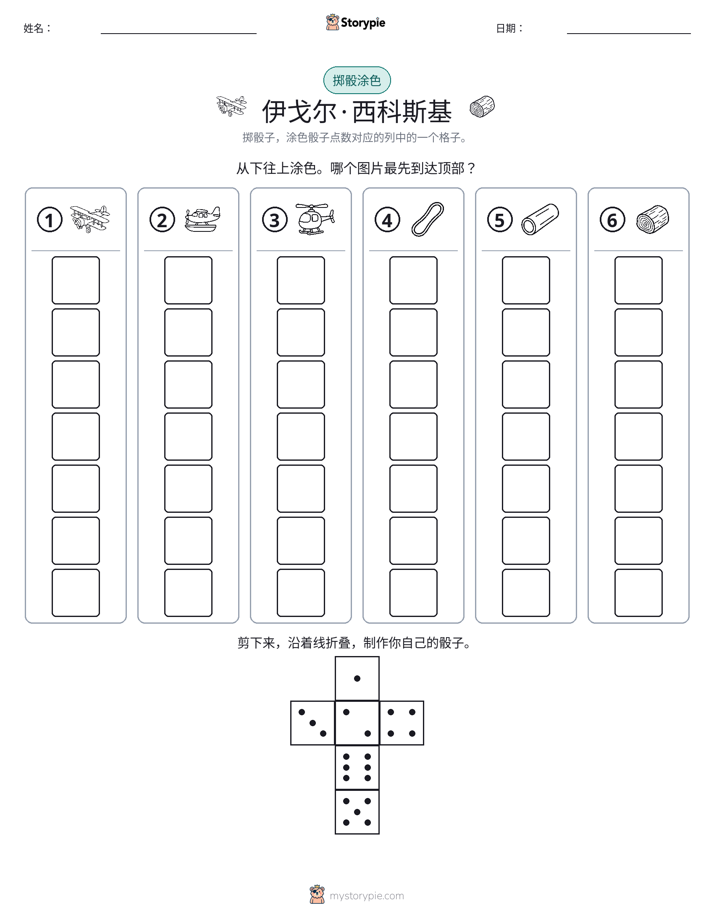 姓名：____ Storypie 日期：____

掷骰涂色

伊戈尔·西科斯基

掷骰子，涂色骰子点数对应的列中的一个格子。

从下往上涂色。哪个图片最先到达顶部？

① ② ③ ④ ⑤ ⑥

剪下来，沿着线折叠，制作你自己的骰子。

mystorypie.com